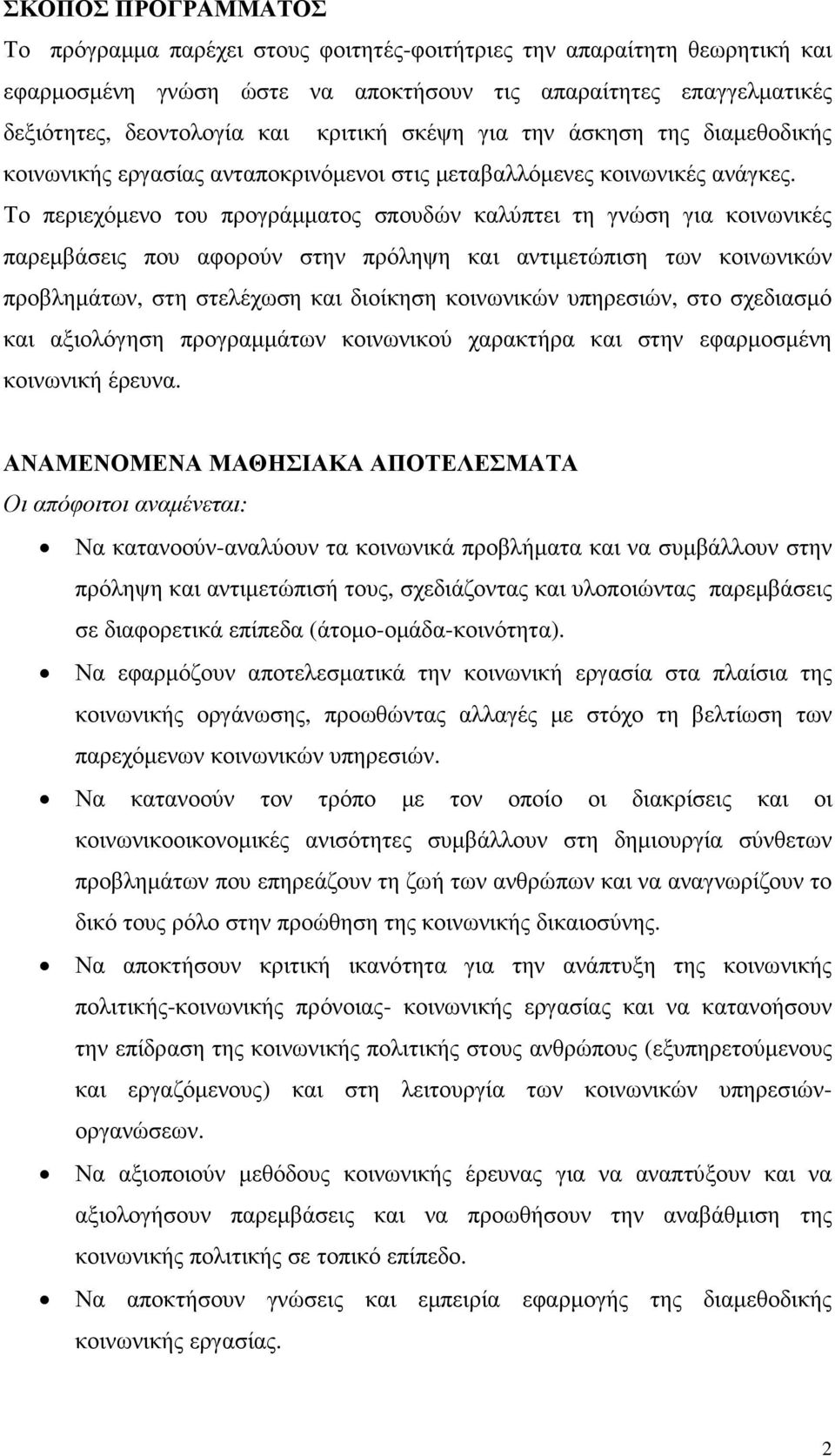 ΣΚΟΠΟΣ ΠΡΟΓΡΑΜΜΑΤΟΣ

Το πρόγραμμα παρέχει στους φοιτητές-φοιτήτριες την απαραίτητη θεωρητική και εφαρμοσμένη γνώση ώστε να αποκτήσουν τις απαραίτητες επαγγελματικές δεξιότητες, δεοντολογία και κριτική σκέψη για την άσκηση της διαμεθοδικής κοινωνικής εργασίας ανταποκρινόμενοι στις μεταβαλλόμενες κοινωνικές ανάγκες. Το περιεχόμενο του προγράμματος σπουδών καλύπτει τη γνώση για κοινωνικές παρεμβάσεις που αφορούν στην πρόληψη και αντιμετώπιση των κοινωνικών προβλημάτων, στη στελέχωση και διοίκηση κοινωνικών υπηρεσιών, στο σχεδιασμό και αξιολόγηση προγραμμάτων κοινωνικού χαρακτήρα και στην εφαρμοσμένη κοινωνική έρευνα.

ΑΝΑΜΕΝΟΜΕΝΑ ΜΑΘΗΣΙΑΚΑ ΑΠΟΤΕΛΕΣΜΑΤΑ

Οι απόφοιτοι αναμένεται:

• Να κατανοούν-αναλύουν τα κοινωνικά προβλήματα και να συμβάλλουν στην πρόληψη και αντιμετώπισή τους, σχεδιάζοντας και υλοποιώντας παρεμβάσεις σε διαφορετικά επίπεδα (άτομο-ομάδα-κοινότητα).

• Να εφαρμόζουν αποτελεσματικά την κοινωνική εργασία στα πλαίσια της κοινωνικής οργάνωσης, προωθώντας αλλαγές με στόχο τη βελτίωση των παρεχόμενων κοινωνικών υπηρεσιών.

• Να κατανοούν τον τρόπο με τον οποίο οι διακρίσεις και οι κοινωνικοοικονομικές ανισότητες συμβάλλουν στη δημιουργία σύνθετων προβλημάτων που επηρεάζουν τη ζωή των ανθρώπων και να αναγνωρίζουν το δικό τους ρόλο στην προώθηση της κοινωνικής δικαιοσύνης.

• Να αποκτήσουν κριτική ικανότητα για την ανάπτυξη της κοινωνικής πολιτικής-κοινωνικής πρόνοιας- κοινωνικής εργασίας και να κατανοήσουν την επίδραση της κοινωνικής πολιτικής στους ανθρώπους (εξυπηρετούμενους και εργαζόμενους) και στη λειτουργία των κοινωνικών υπηρεσιών-οργανώσεων.

• Να αξιοποιούν μεθόδους κοινωνικής έρευνας για να αναπτύξουν και να αξιολογήσουν παρεμβάσεις και να προωθήσουν την αναβάθμιση της κοινωνικής πολιτικής σε τοπικό επίπεδο.

• Να αποκτήσουν γνώσεις και εμπειρία εφαρμογής της διαμεθοδικής κοινωνικής εργασίας.

2